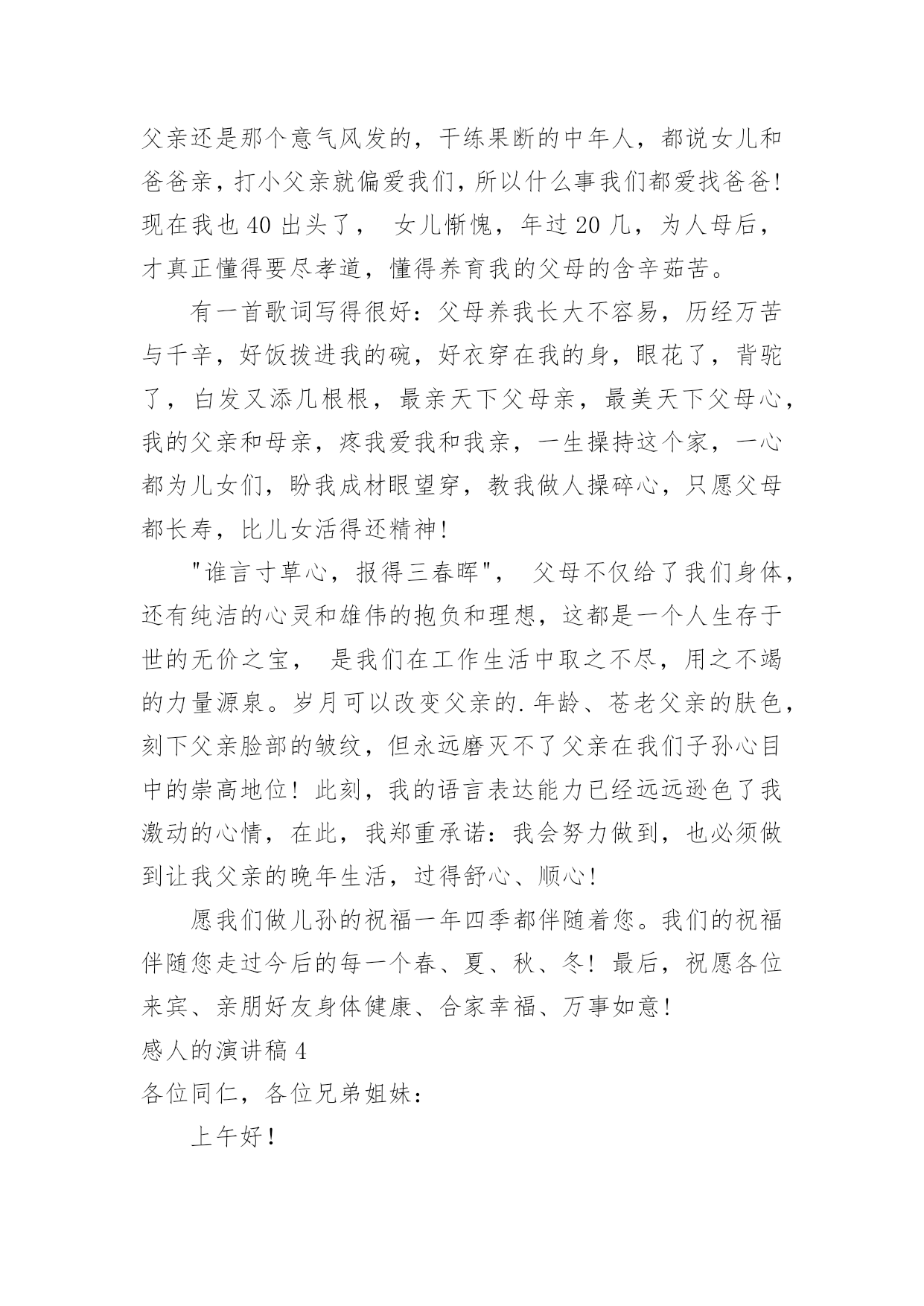 父亲还是那个意气风发的，干练果断的中年人，都说女儿和爸爸亲，打小父亲就偏爱我们，所以什么事我们都爱找爸爸！现在我也 40 出头了， 女儿惭愧，年过 20 几，为人母后，才真正懂得要尽孝道，懂得养育我的父母的含辛茹苦。

有一首歌词写得很好：父母养我长大不容易，历经万苦与千辛，好饭拨进我的碗，好衣穿在我的身，眼花了，背驼了，白发又添几根根，最亲天下父母亲，最美天下父母心，我的父亲和母亲，疼我爱我和我亲，一生操持这个家，一心都为儿女们，盼我成材眼望穿，教我做人操碎心，只愿父母都长寿，比儿女活得还精神！

"谁言寸草心，报得三春晖"， 父母不仅给了我们身体，还有纯洁的心灵和雄伟的抱负和理想，这都是一个人生存于世的无价之宝， 是我们在工作生活中取之不尽，用之不竭的力量源泉。岁月可以改变父亲的.年龄、苍老父亲的肤色，刻下父亲脸部的皱纹，但永远磨灭不了父亲在我们子孙心目中的崇高地位！此刻，我的语言表达能力已经远远逊色了我激动的心情，在此，我郑重承诺：我会努力做到，也必须做到让我父亲的晚年生活，过得舒心、顺心！

愿我们做儿孙的祝福一年四季都伴随着您。我们的祝福伴随您走过今后的每一个春、夏、秋、冬！最后，祝愿各位来宾、亲朋好友身体健康、合家幸福、万事如意！

感人的演讲稿 4

各位同仁，各位兄弟姐妹：

上午好！